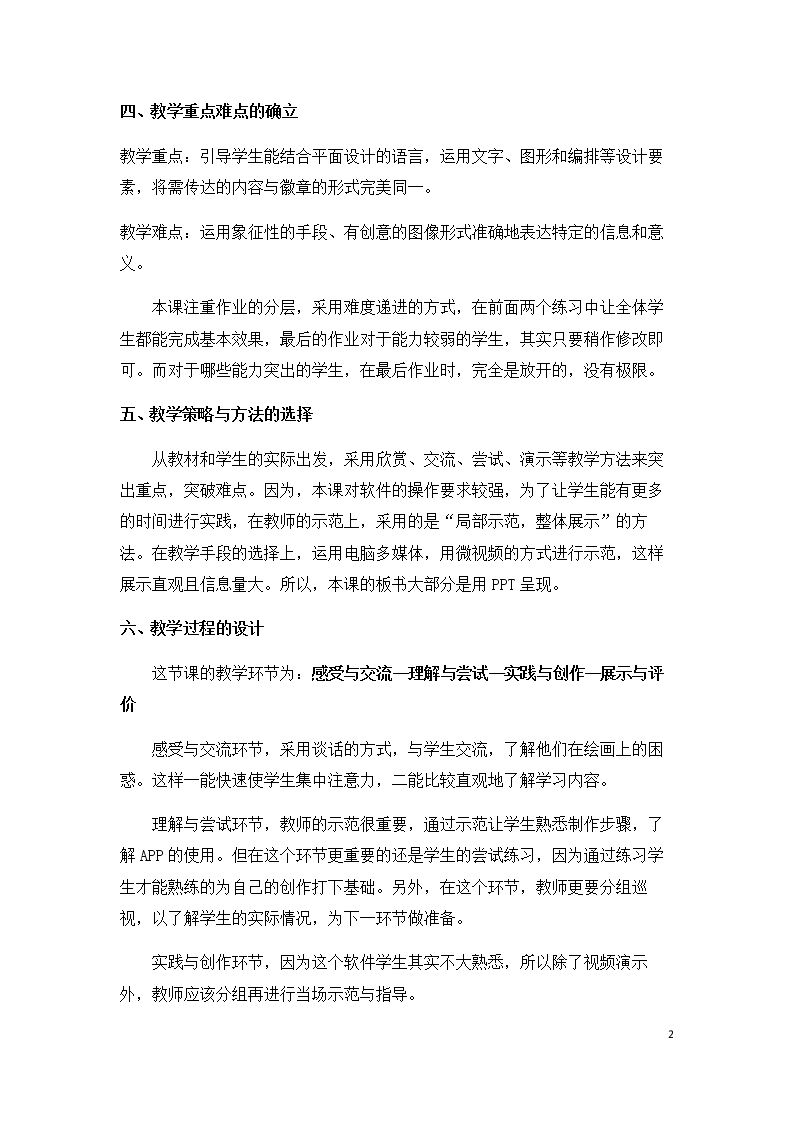 四、教学重点难点的确立

教学重点：引导学生能结合平面设计的语言，运用文字、图形和编排等设计要素，将需传达的内容与徽章的形式完美同一。

教学难点：运用象征性的手段、有创意的图像形式准确地表达特定的信息和意义。

本课注重作业的分层，采用难度递进的方式，在前面两个练习中让全体学生都能完成基本效果，最后的作业对于能力较弱的学生，其实只要稍作修改即可。而对于哪些能力突出的学生，在最后作业时，完全是放开的，没有极限。

五、教学策略与方法的选择

从教材和学生的实际出发，采用欣赏、交流、尝试、演示等教学方法来突出重点，突破难点。因为，本课对软件的操作要求较强，为了让学生能有更多的时间进行实践，在教师的示范上，采用的是“局部示范，整体展示”的方法。在教学手段的选择上，运用电脑多媒体，用微视频的方式进行示范，这样展示直观且信息量大。所以，本课的板书大部分是用PPT呈现。

六、教学过程的设计

这节课的教学环节为：感受与交流—理解与尝试—实践与创作—展示与评价

感受与交流环节，采用谈话的方式，与学生交流，了解他们在绘画上的困惑。这样一能快速使学生集中注意力，二能比较直观地了解学习内容。

理解与尝试环节，教师的示范很重要，通过示范让学生熟悉制作步骤，了解APP的使用。但在这个环节更重要的还是学生的尝试练习，因为通过练习学生才能熟练的为自己的创作打下基础。另外，在这个环节，教师更要分组巡视，以了解学生的实际情况，为下一环节做准备。

实践与创作环节，因为这个软件学生其实不大熟悉，所以除了视频演示外，教师应该分组再进行当场示范与指导。

2